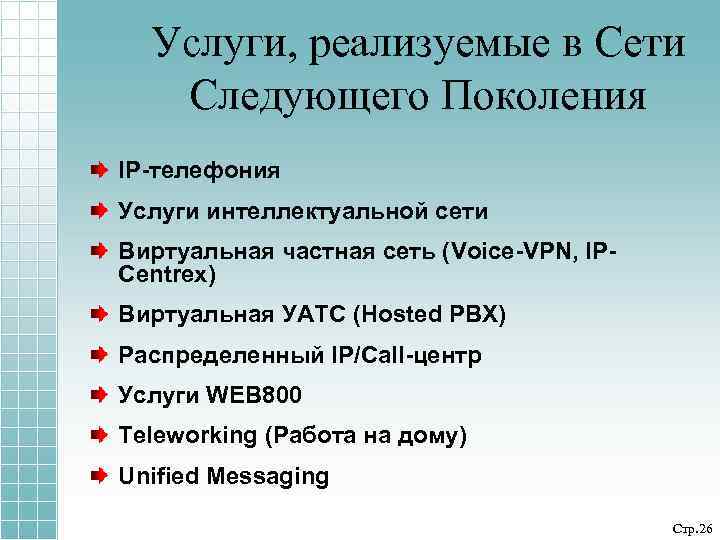 Услуги, реализуемые в Сети Следующего Поколения

IP-телефония

Услуги интеллектуальной сети

Виртуальная частная сеть (Voice-VPN, IP-Centrex)

Виртуальная УАТС (Hosted PBX)

Распределенный IP/Call-центр

Услуги WEB800

Teleworking (Работа на дому)

Unified Messaging

Стр.26